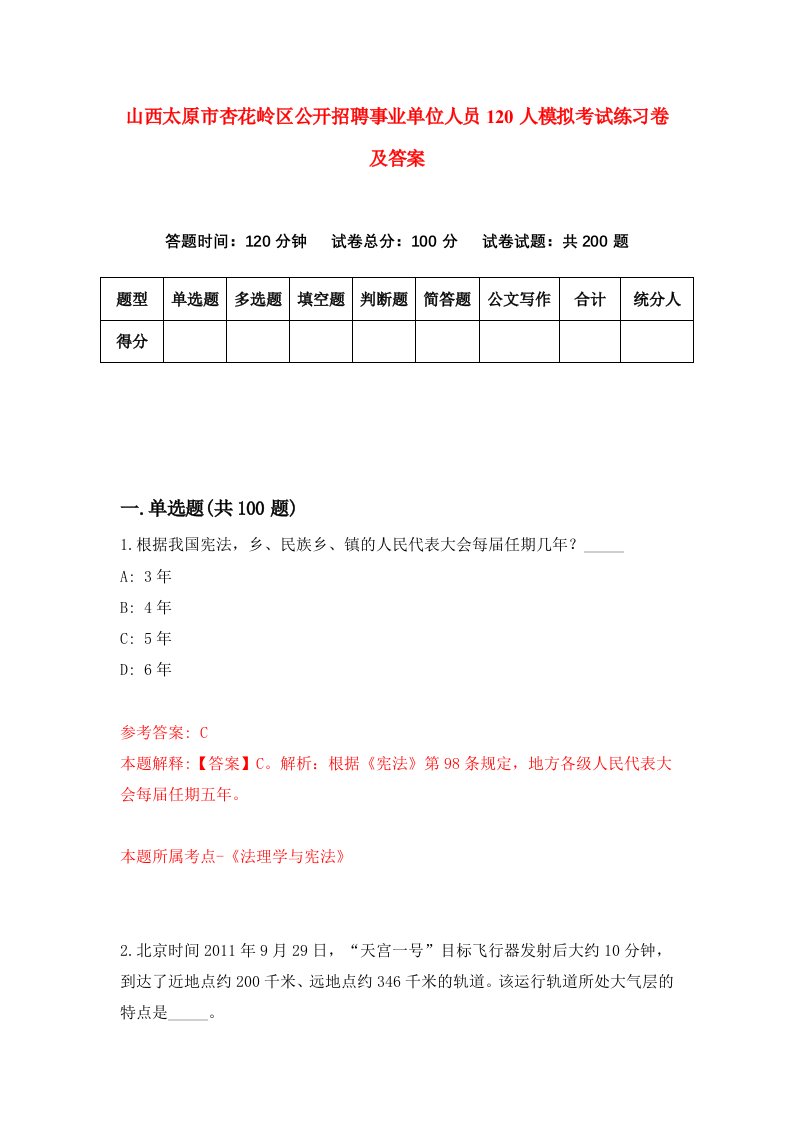 山西太原市杏花岭区公开招聘事业单位人员120人模拟考试练习卷及答案

答题时间：120分钟　试卷总分：100分　试卷试题：共200题

| 题型 | 单选题 | 多选题 | 填空题 | 判断题 | 简答题 | 公文写作 | 合计 | 统分人 |
|---|---|---|---|---|---|---|---|---|
| 得分 | | | | | | | | |

一.单选题(共100题)

1.根据我国宪法，乡、民族乡、镇的人民代表大会每届任期几年？_____

A: 3年

B: 4年

C: 5年

D: 6年

参考答案: C

本题解释:【答案】C。解析：根据《宪法》第98条规定，地方各级人民代表大会每届任期五年。

本题所属考点-《法理学与宪法》

2.北京时间2011年9月29日，“天宫一号”目标飞行器发射后大约10分钟，到达了近地点约200千米、远地点约346千米的轨道。该运行轨道所处大气层的特点是_____。